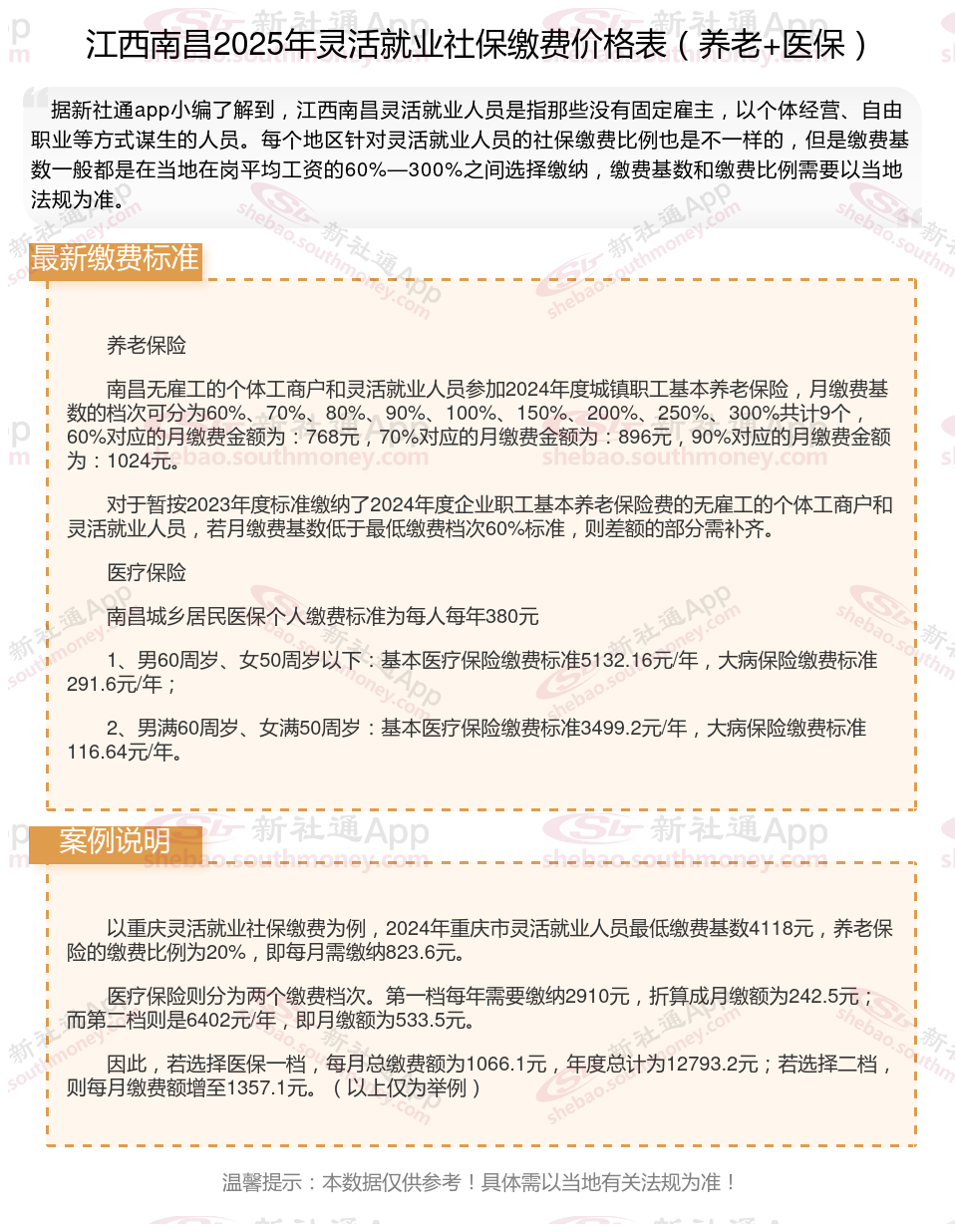 江西南昌2025年灵活就业社保缴费价格表（养老+医保）

据新社通app小编了解到，江西南昌灵活就业人员是指那些没有固定雇主，以个体经营、自由职业等方式谋生的人员。每个地区针对灵活就业人员的社保缴费比例也是不一样的，但是缴费基数一般都是在当地在岗平均工资的60%—300%之间选择缴纳，缴费基数和缴费比例需要以当地法规为准。

最新缴费标准

养老保险

南昌无雇工的个体工商户和灵活就业人员参加2024年度城镇职工基本养老保险，月缴费基数的档次可分为60%、70%、80%、90%、100%、150%、200%、250%、300%共计9个，60%对应的月缴费金额为：768元，70%对应的月缴费金额为：896元，90%对应的月缴费金额为：1024元。

对于暂按2023年度标准缴纳了2024年度企业职工基本养老保险费的无雇工的个体工商户和灵活就业人员，若月缴费基数低于最低缴费档次60%标准，则差额的部分需补齐。

医疗保险

南昌城乡居民医保个人缴费标准为每人每年380元

1、男60周岁、女50周岁以下：基本医疗保险缴费标准5132.16元/年，大病保险缴费标准291.6元/年；

2、男满60周岁、女满50周岁：基本医疗保险缴费标准3499.2元/年，大病保险缴费标准116.64元/年。

案例说明

以重庆灵活就业社保缴费为例，2024年重庆市灵活就业人员最低缴费基数4118元，养老保险的缴费比例为20%，即每月需缴纳823.6元。

医疗保险则分为两个缴费档次。第一档每年需要缴纳2910元，折算成月缴额为242.5元；而第二档则是6402元/年，即月缴额为533.5元。

因此，若选择医保一档，每月总缴费额为1066.1元，年度总计为12793.2元；若选择二档，则每月缴费额增至1357.1元。（以上仅为举例）

温馨提示：本数据仅供参考！具体需以当地有关法规为准！